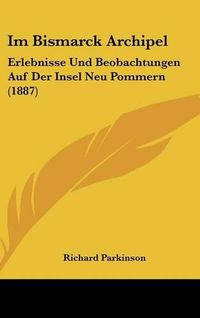 Im Bismarck Archipel

Erlebnisse Und Beobachtungen Auf Der Insel Neu Pommern (1887)

Richard Parkinson